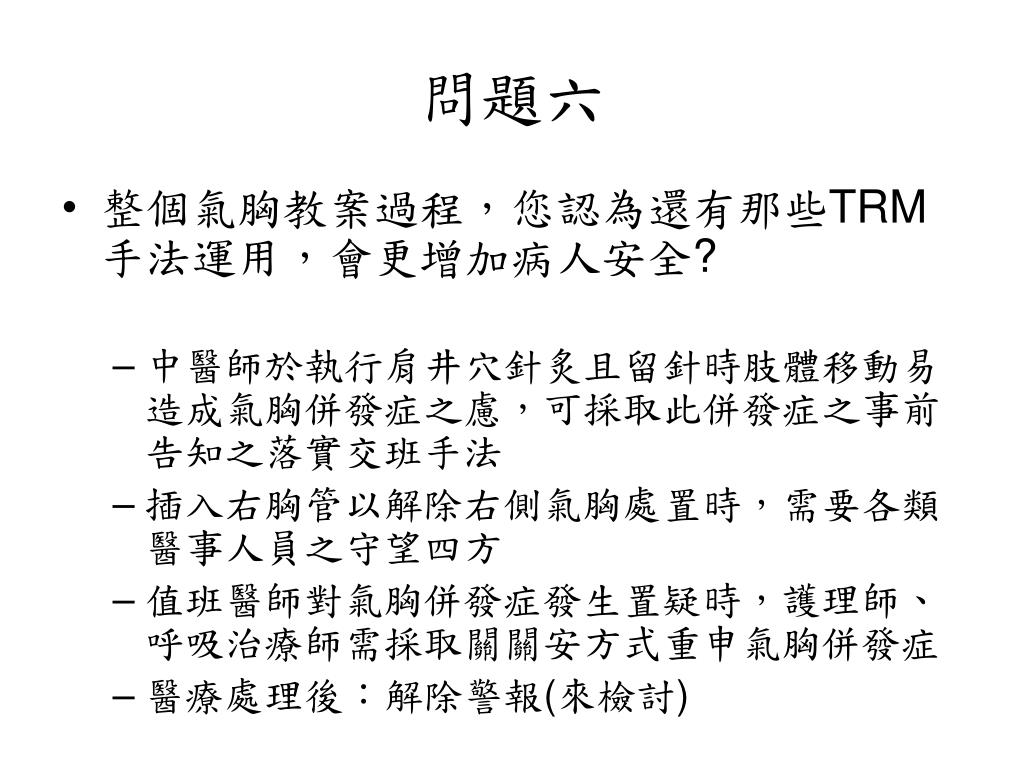 問題六

• 整個氣胸教案過程，您認為還有那些TRM手法運用，會更增加病人安全?

– 中醫師於執行肩井穴針灸且留針時肢體移動易造成氣胸併發症之慮，可採取此併發症之事前告知之落實交班手法

– 插入右胸管以解除右側氣胸處置時，需要各類醫事人員之守望四方

– 值班醫師對氣胸併發症發生置疑時，護理師、呼吸治療師需採取關關安方式重申氣胸併發症

– 醫療處理後：解除警報(來檢討)